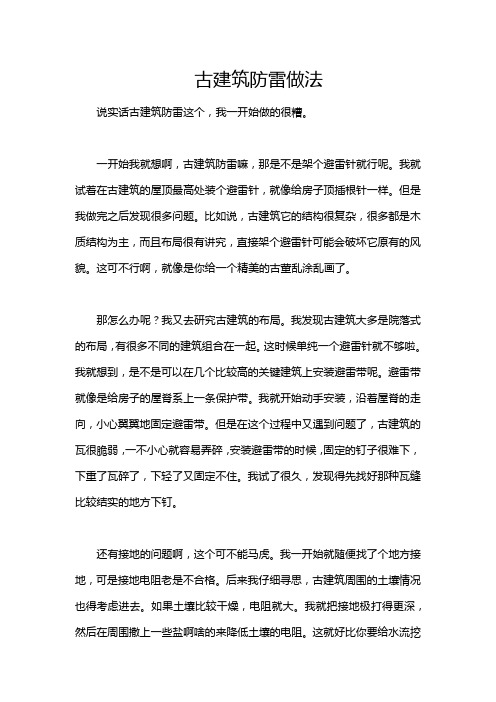 古建筑防雷做法

说实话古建筑防雷这个，我一开始做的很糟。

一开始我就想啊，古建筑防雷嘛，那是不是架个避雷针就行呢。我就试着在古建筑的屋顶最高处装个避雷针，就像给房子顶插根针一样。但是我做完之后发现很多问题。比如说，古建筑它的结构很复杂，很多都是木质结构为主，而且布局很有讲究，直接架个避雷针可能会破坏它原有的风貌。这可不行啊，就像是你给一个精美的古董乱涂乱画了。

那怎么办呢？我又去研究古建筑的布局。我发现古建筑大多是院落式的布局，有很多不同的建筑组合在一起。这时候单纯一个避雷针就不够啦。我就想到，是不是可以在几个比较高的关键建筑上安装避雷带呢。避雷带就像是给房子的屋脊系上一条保护带。我就开始动手安装，沿着屋脊的走向，小心翼翼地固定避雷带。但是在这个过程中又遇到问题了，古建筑的瓦很脆弱，一不小心就容易弄碎，安装避雷带的时候，固定的钉子很难下，下重了瓦碎了，下轻了又固定不住。我试了很久，发现得先找好那种瓦缝比较结实的地方下钉。

还有接地的问题啊，这个可不能马虎。我一开始就随便找了个地方接地，可是接地电阻老是不合格。后来我仔细寻思，古建筑周围的土壤情况也得考虑进去。如果土壤比较干燥，电阻就大。我就把接地极打得更深，然后在周围撒上一些盐啊啥的来降低土壤的电阻。这就好比你要给水流挖